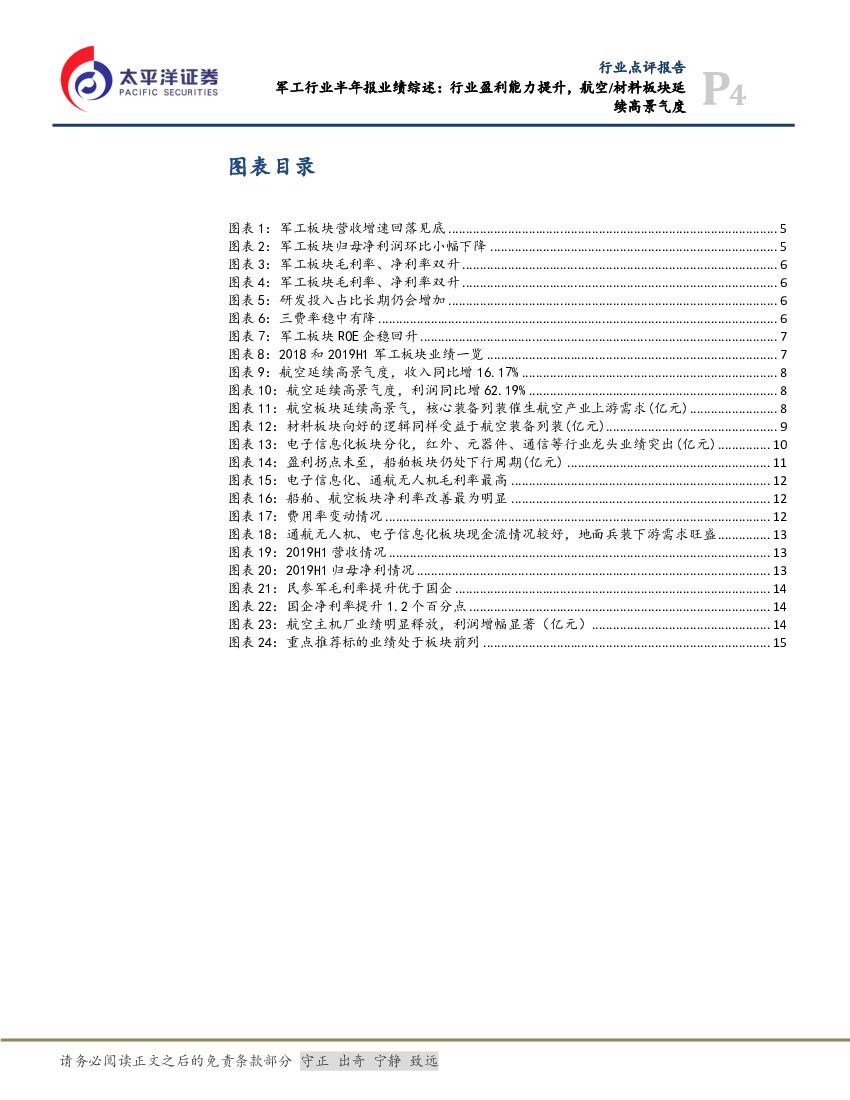 太平洋证券
PACIFIC SECURITIES

行业点评报告

军工行业半年报业绩综述：行业盈利能力提升，航空/材料板块延续高景气度

P4

图表目录

图表 1：军工板块营收增速回落见底 ........ 5
图表 2：军工板块归母净利润环比小幅下降 ........ 5
图表 3：军工板块毛利率、净利率双升 ........ 6
图表 4：军工板块毛利率、净利率双升 ........ 6
图表 5：研发投入占比长期仍会增加 ........ 6
图表 6：三费率稳中有降 ........ 6
图表 7：军工板块 ROE 企稳回升 ........ 7
图表 8：2018 和 2019H1 军工板块业绩一览 ........ 7
图表 9：航空延续高景气度，收入同比增 16.17% ........ 8
图表 10：航空延续高景气度，利润同比增 62.19% ........ 8
图表 11：航空板块延续高景气，核心装备列装催生航空产业上游需求(亿元) ........ 8
图表 12：材料板块向好的逻辑同样受益于航空装备列装(亿元) ........ 9
图表 13：电子信息化板块分化，红外、元器件、通信等行业龙头业绩突出(亿元) ........ 10
图表 14：盈利拐点未至，船舶板块仍处下行周期(亿元) ........ 11
图表 15：电子信息化、通航无人机毛利率最高 ........ 12
图表 16：船舶、航空板块净利率改善最为明显 ........ 12
图表 17：费用率变动情况 ........ 12
图表 18：通航无人机、电子信息化板块现金流情况较好，地面兵装下游需求旺盛 ........ 13
图表 19：2019H1 营收情况 ........ 13
图表 20：2019H1 归母净利情况 ........ 13
图表 21：民参军毛利率提升优于国企 ........ 14
图表 22：国企净利率提升 1.2 个百分点 ........ 14
图表 23：航空主机厂业绩明显释放，利润增幅显著（亿元） ........ 14
图表 24：重点推荐标的业绩处于板块前列 ........ 15

请务必阅读正文之后的免责条款部分 守正 出奇 宁静 致远